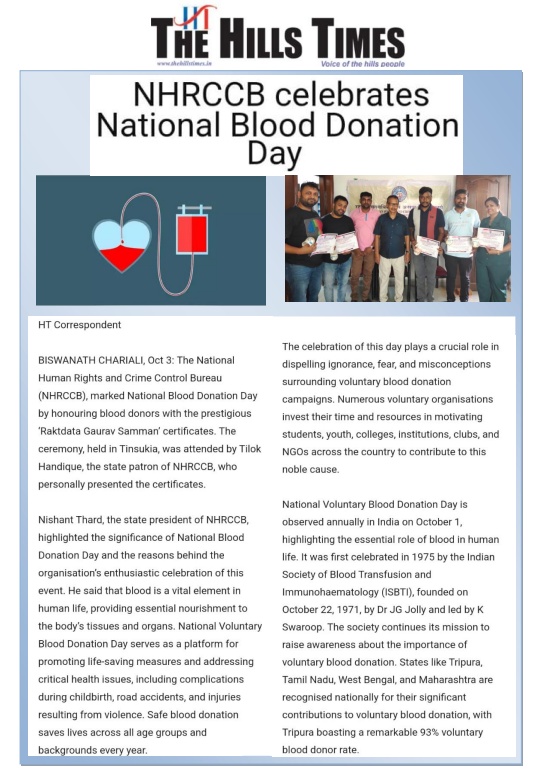 HT
THE HILLS TIMES
www.thehillstimes.in
Voice of the hills people

NHRCCB celebrates National Blood Donation Day

HT Correspondent

BISWANATH CHARIALI, Oct 3: The National Human Rights and Crime Control Bureau (NHRCCB), marked National Blood Donation Day by honouring blood donors with the prestigious 'Raktdata Gaurav Samman' certificates. The ceremony, held in Tinsukia, was attended by Tilok Handique, the state patron of NHRCCB, who personally presented the certificates.

Nishant Thard, the state president of NHRCCB, highlighted the significance of National Blood Donation Day and the reasons behind the organisation's enthusiastic celebration of this event. He said that blood is a vital element in human life, providing essential nourishment to the body's tissues and organs. National Voluntary Blood Donation Day serves as a platform for promoting life-saving measures and addressing critical health issues, including complications during childbirth, road accidents, and injuries resulting from violence. Safe blood donation saves lives across all age groups and backgrounds every year.

The celebration of this day plays a crucial role in dispelling ignorance, fear, and misconceptions surrounding voluntary blood donation campaigns. Numerous voluntary organisations invest their time and resources in motivating students, youth, colleges, institutions, clubs, and NGOs across the country to contribute to this noble cause.

National Voluntary Blood Donation Day is observed annually in India on October 1, highlighting the essential role of blood in human life. It was first celebrated in 1975 by the Indian Society of Blood Transfusion and Immunohaematology (ISBTI), founded on October 22, 1971, by Dr JG Jolly and led by K Swaroop. The society continues its mission to raise awareness about the importance of voluntary blood donation. States like Tripura, Tamil Nadu, West Bengal, and Maharashtra are recognised nationally for their significant contributions to voluntary blood donation, with Tripura boasting a remarkable 93% voluntary blood donor rate.